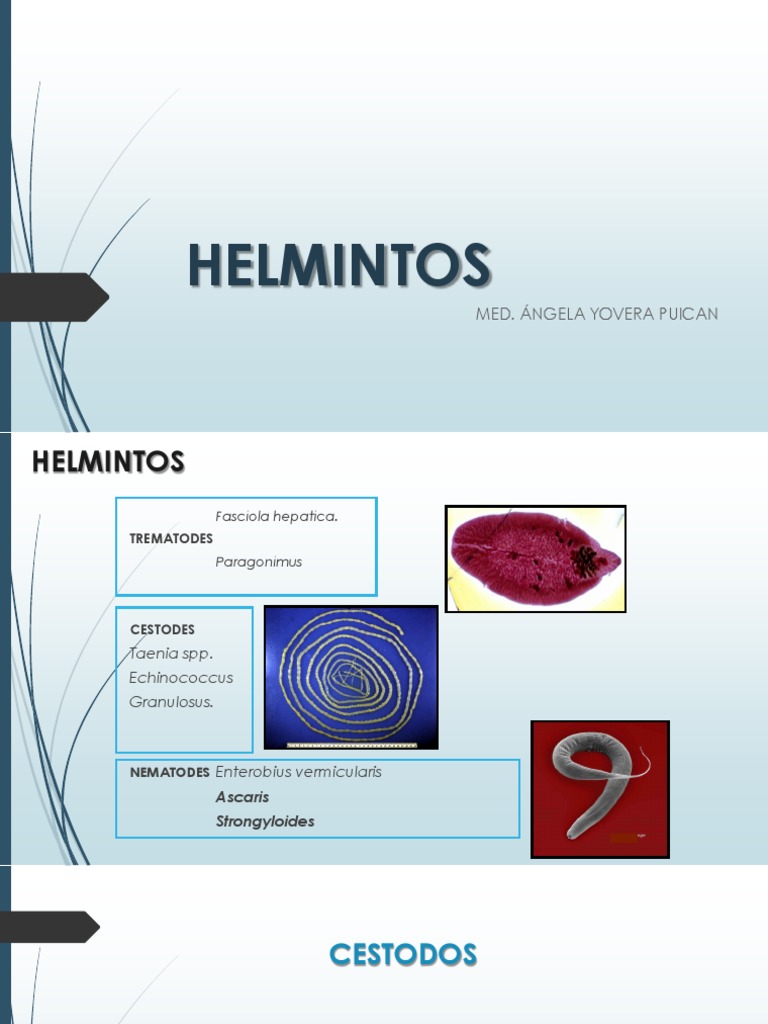 HELMINTOS

MED. ÁNGELA YOVERA PUICAN

HELMINTOS

Fasciola hepatica.
TREMATODES
Paragonimus

CESTODES
Taenia spp.
Echinococcus
Granulosus.

NEMATODES Enterobius vermicularis
Ascaris
Strongyloides

CESTODOS